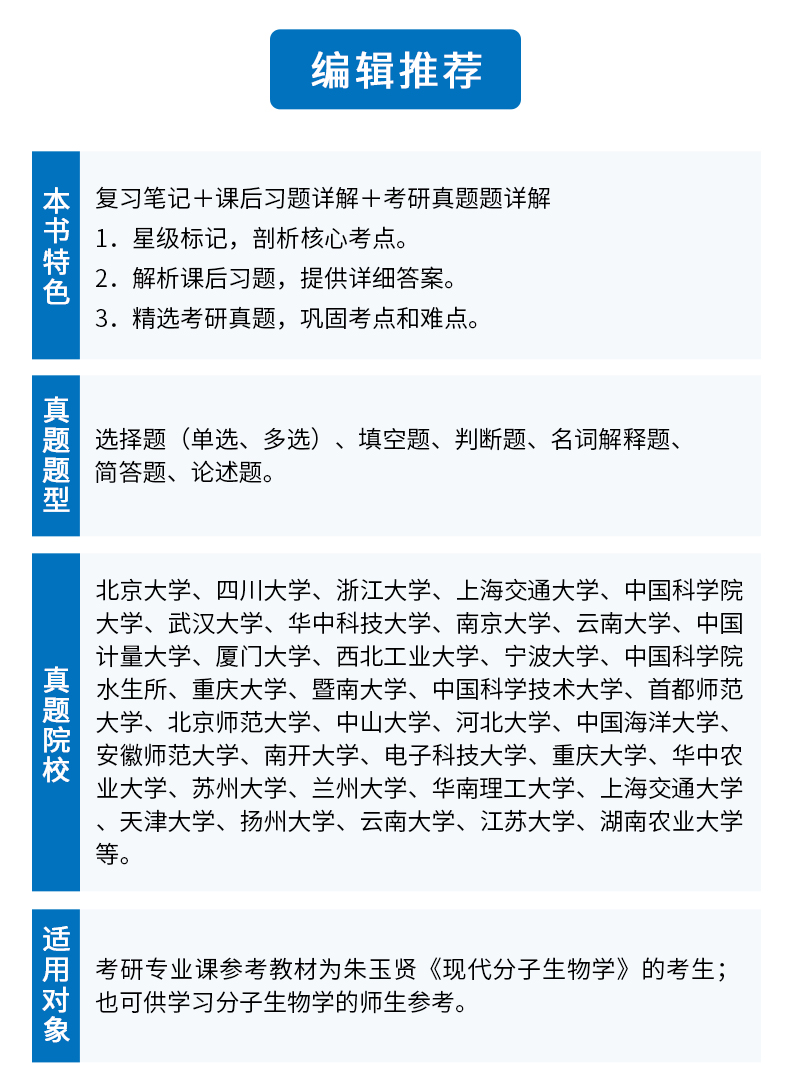 编辑推荐

本书特色

复习笔记＋课后习题详解＋考研真题题详解
1．星级标记，剖析核心考点。
2．解析课后习题，提供详细答案。
3．精选考研真题，巩固考点和难点。

真题题型

选择题（单选、多选）、填空题、判断题、名词解释题、简答题、论述题。

真题院校

北京大学、四川大学、浙江大学、上海交通大学、中国科学院大学、武汉大学、华中科技大学、南京大学、云南大学、中国计量大学、厦门大学、西北工业大学、宁波大学、中国科学院水生所、重庆大学、暨南大学、中国科学技术大学、首都师范大学、北京师范大学、中山大学、河北大学、中国海洋大学、安徽师范大学、南开大学、电子科技大学、重庆大学、华中农业大学、苏州大学、兰州大学、华南理工大学、上海交通大学、天津大学、扬州大学、云南大学、江苏大学、湖南农业大学等。

适用对象

考研专业课参考教材为朱玉贤《现代分子生物学》的考生；也可供学习分子生物学的师生参考。